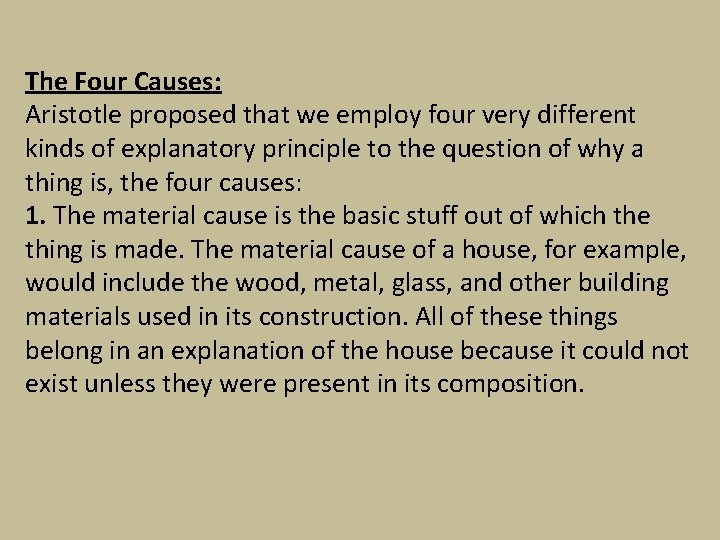 The Four Causes:
Aristotle proposed that we employ four very different kinds of explanatory principle to the question of why a thing is, the four causes:
1. The material cause is the basic stuff out of which the thing is made. The material cause of a house, for example, would include the wood, metal, glass, and other building materials used in its construction. All of these things belong in an explanation of the house because it could not exist unless they were present in its composition.